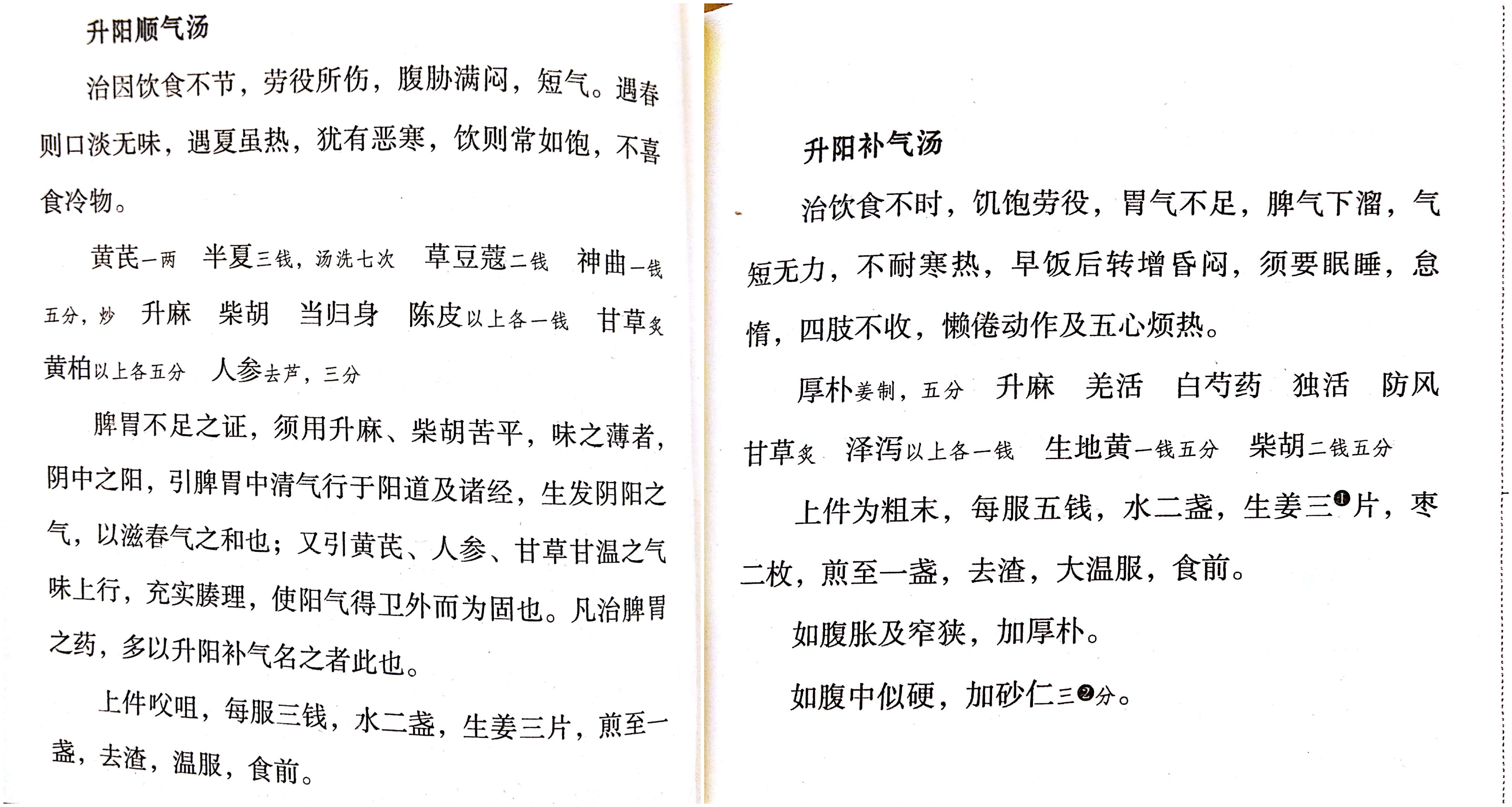 升阳顺气汤

治因饮食不节，劳役所伤，腹胁满闷，短气。遇春则口淡无味，遇夏虽热，犹有恶寒，饮则常如饱，不喜食冷物。

黄芪一两　半夏三钱，汤洗七次　草豆蔻二钱　神曲一钱五分，炒　升麻　柴胡　当归身　陈皮以上各一钱　甘草炙　黄柏以上各五分　人参去芦，三分

脾胃不足之证，须用升麻、柴胡苦平，味之薄者，阴中之阳，引脾胃中清气行于阳道及诸经，生发阴阳之气，以滋春气之和也；又引黄芪、人参、甘草甘温之气味上行，充实腠理，使阳气得卫外而为固也。凡治脾胃之药，多以升阳补气名之者此也。

上件㕮咀，每服三钱，水二盏，生姜三片，煎至一盏，去渣，温服，食前。

升阳补气汤

治饮食不时，饥饱劳役，胃气不足，脾气下溜，气短无力，不耐寒热，早饭后转增昏闷，须要眠睡，怠惰，四肢不收，懒倦动作及五心烦热。

厚朴姜制，五分　升麻　羌活　白芍药　独活　防风　甘草炙　泽泻以上各一钱　生地黄一钱五分　柴胡二钱五分

上件为粗末，每服五钱，水二盏，生姜三❶片，枣二枚，煎至一盏，去渣，大温服，食前。

如腹胀及窄狭，加厚朴。

如腹中似硬，加砂仁三❷分。